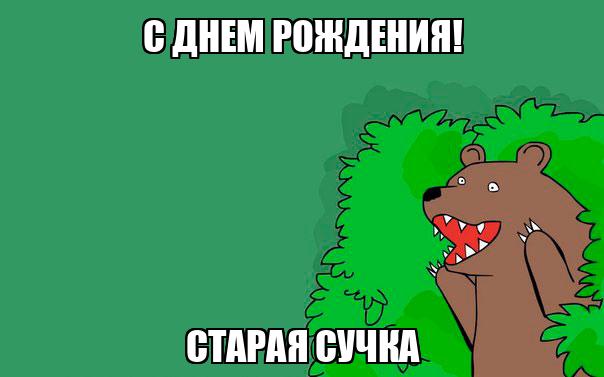 С ДНЕМ РОЖДЕНИЯ!

СТАРАЯ СУЧКА